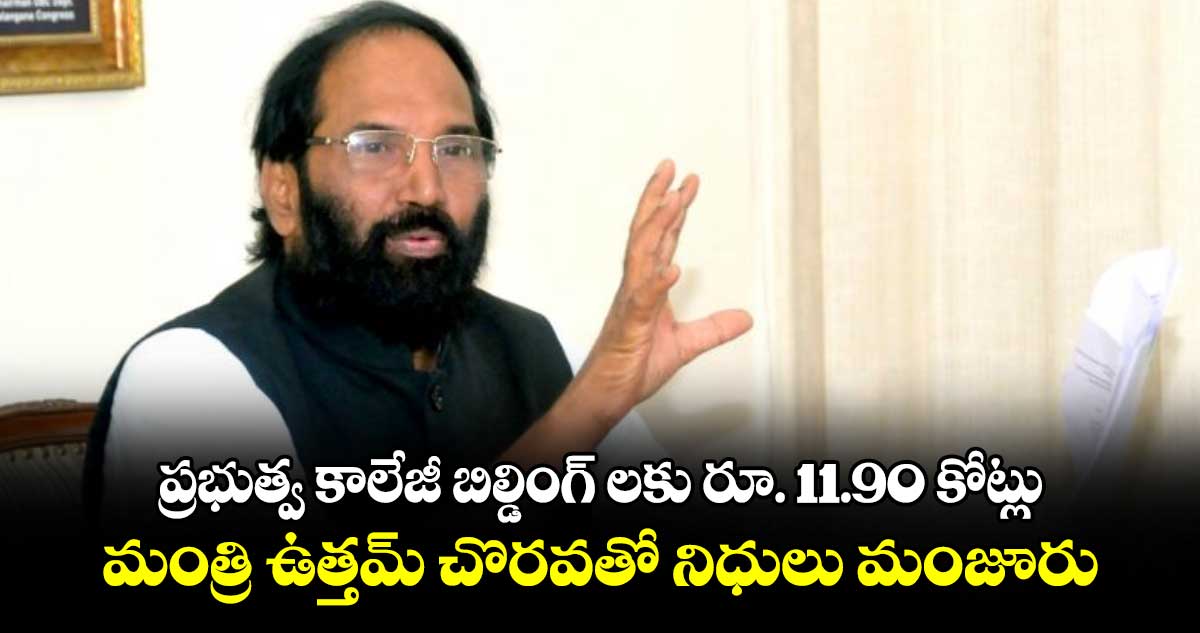 ప్రభుత్వ కాలేజీ బిల్డింగ్ లకు రూ. 11.90 కోట్లు

మంత్రి ఉత్తమ్ చొరవతో నిధులు మంజూరు